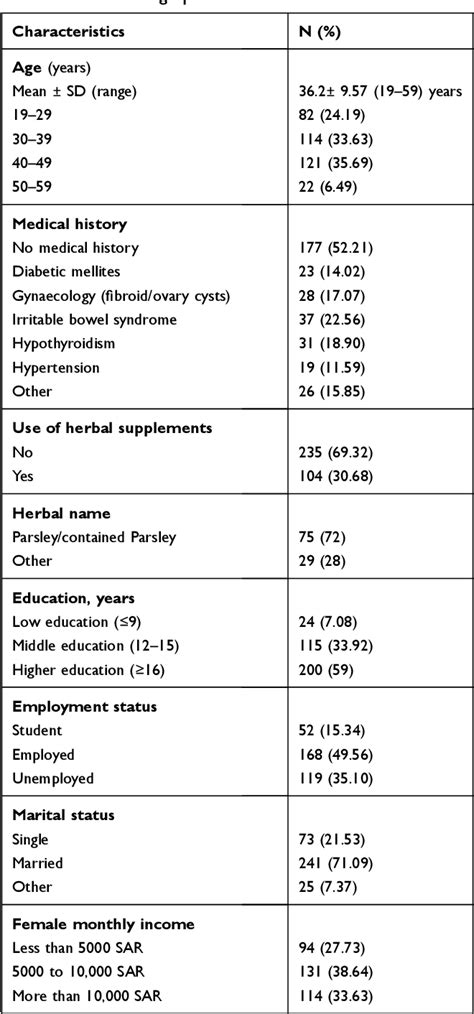 | Characteristics | N (%) |
|---|---|
| **Age** (years) | |
| Mean ± SD (range) | 36.2± 9.57 (19–59) years |
| 19–29 | 82 (24.19) |
| 30–39 | 114 (33.63) |
| 40–49 | 121 (35.69) |
| 50–59 | 22 (6.49) |
| **Medical history** | |
| No medical history | 177 (52.21) |
| Diabetic mellites | 23 (14.02) |
| Gynaecology (fibroid/ovary cysts) | 28 (17.07) |
| Irritable bowel syndrome | 37 (22.56) |
| Hypothyroidism | 31 (18.90) |
| Hypertension | 19 (11.59) |
| Other | 26 (15.85) |
| **Use of herbal supplements** | |
| No | 235 (69.32) |
| Yes | 104 (30.68) |
| **Herbal name** | |
| Parsley/contained Parsley | 75 (72) |
| Other | 29 (28) |
| **Education, years** | |
| Low education (≤9) | 24 (7.08) |
| Middle education (12–15) | 115 (33.92) |
| Higher education (≥16) | 200 (59) |
| **Employment status** | |
| Student | 52 (15.34) |
| Employed | 168 (49.56) |
| Unemployed | 119 (35.10) |
| **Marital status** | |
| Single | 73 (21.53) |
| Married | 241 (71.09) |
| Other | 25 (7.37) |
| **Female monthly income** | |
| Less than 5000 SAR | 94 (27.73) |
| 5000 to 10,000 SAR | 131 (38.64) |
| More than 10,000 SAR | 114 (33.63) |